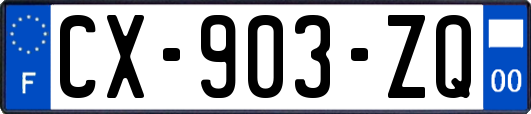 F

CX-903-ZQ

00